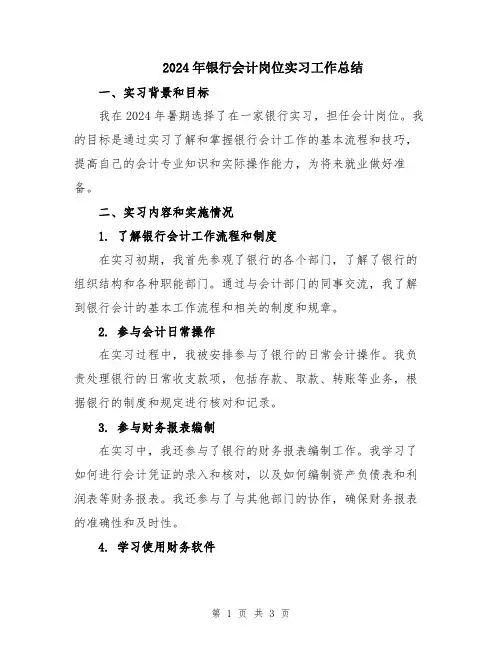 2024年银行会计岗位实习工作总结

一、实习背景和目标

我在2024年暑期选择了在一家银行实习，担任会计岗位。我的目标是通过实习了解和掌握银行会计工作的基本流程和技巧，提高自己的会计专业知识和实际操作能力，为将来就业做好准备。

二、实习内容和实施情况

1. 了解银行会计工作流程和制度

在实习初期，我首先参观了银行的各个部门，了解了银行的组织结构和各种职能部门。通过与会计部门的同事交流，我了解到银行会计的基本工作流程和相关的制度和规章。

2. 参与会计日常操作

在实习过程中，我被安排参与了银行的日常会计操作。我负责处理银行的日常收支款项，包括存款、取款、转账等业务，根据银行的制度和规定进行核对和记录。

3. 参与财务报表编制

在实习中，我还参与了银行的财务报表编制工作。我学习了如何进行会计凭证的录入和核对，以及如何编制资产负债表和利润表等财务报表。我还参与了与其他部门的协作，确保财务报表的准确性和及时性。

4. 学习使用财务软件

第 1 页 共 3 页